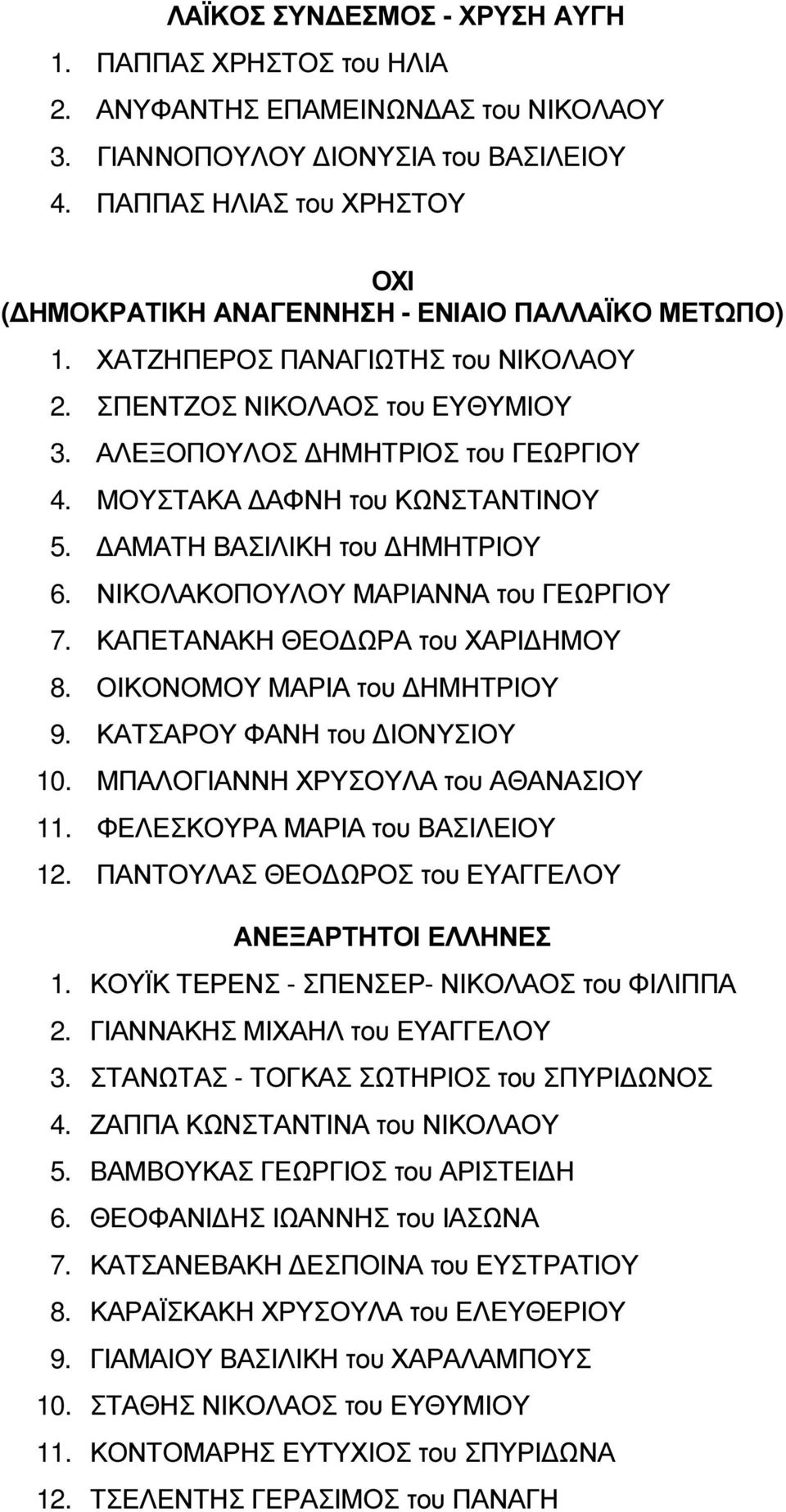 ΛΑΪΚΟΣ ΣΥΝΔΕΣΜΟΣ - ΧΡΥΣΗ ΑΥΓΗ

1. ΠΑΠΠΑΣ ΧΡΗΣΤΟΣ του ΗΛΙΑ
2. ΑΝΥΦΑΝΤΗΣ ΕΠΑΜΕΙΝΩΝΔΑΣ του ΝΙΚΟΛΑΟΥ
3. ΓΙΑΝΝΟΠΟΥΛΟΥ ΔΙΟΝΥΣΙΑ του ΒΑΣΙΛΕΙΟΥ
4. ΠΑΠΠΑΣ ΗΛΙΑΣ του ΧΡΗΣΤΟΥ

ΟΧΙ
(ΔΗΜΟΚΡΑΤΙΚΗ ΑΝΑΓΕΝΝΗΣΗ - ΕΝΙΑΙΟ ΠΑΛΛΑΪΚΟ ΜΕΤΩΠΟ)

1. ΧΑΤΖΗΠΕΡΟΣ ΠΑΝΑΓΙΩΤΗΣ του ΝΙΚΟΛΑΟΥ
2. ΣΠΕΝΤΖΟΣ ΝΙΚΟΛΑΟΣ του ΕΥΘΥΜΙΟΥ
3. ΑΛΕΞΟΠΟΥΛΟΣ ΔΗΜΗΤΡΙΟΣ του ΓΕΩΡΓΙΟΥ
4. ΜΟΥΣΤΑΚΑ ΔΑΦΝΗ του ΚΩΝΣΤΑΝΤΙΝΟΥ
5. ΔΑΜΑΤΗ ΒΑΣΙΛΙΚΗ του ΔΗΜΗΤΡΙΟΥ
6. ΝΙΚΟΛΑΚΟΠΟΥΛΟΥ ΜΑΡΙΑΝΝΑ του ΓΕΩΡΓΙΟΥ
7. ΚΑΠΕΤΑΝΑΚΗ ΘΕΟΔΩΡΑ του ΧΑΡΙΔΗΜΟΥ
8. ΟΙΚΟΝΟΜΟΥ ΜΑΡΙΑ του ΔΗΜΗΤΡΙΟΥ
9. ΚΑΤΣΑΡΟΥ ΦΑΝΗ του ΔΙΟΝΥΣΙΟΥ
10. ΜΠΑΛΟΓΙΑΝΝΗ ΧΡΥΣΟΥΛΑ του ΑΘΑΝΑΣΙΟΥ
11. ΦΕΛΕΣΚΟΥΡΑ ΜΑΡΙΑ του ΒΑΣΙΛΕΙΟΥ
12. ΠΑΝΤΟΥΛΑΣ ΘΕΟΔΩΡΟΣ του ΕΥΑΓΓΕΛΟΥ

ΑΝΕΞΑΡΤΗΤΟΙ ΕΛΛΗΝΕΣ

1. ΚΟΥΪΚ ΤΕΡΕΝΣ - ΣΠΕΝΣΕΡ- ΝΙΚΟΛΑΟΣ του ΦΙΛΙΠΠΑ
2. ΓΙΑΝΝΑΚΗΣ ΜΙΧΑΗΛ του ΕΥΑΓΓΕΛΟΥ
3. ΣΤΑΝΩΤΑΣ - ΤΟΓΚΑΣ ΣΩΤΗΡΙΟΣ του ΣΠΥΡΙΔΩΝΟΣ
4. ΖΑΠΠΑ ΚΩΝΣΤΑΝΤΙΝΑ του ΝΙΚΟΛΑΟΥ
5. ΒΑΜΒΟΥΚΑΣ ΓΕΩΡΓΙΟΣ του ΑΡΙΣΤΕΙΔΗ
6. ΘΕΟΦΑΝΙΔΗΣ ΙΩΑΝΝΗΣ του ΙΑΣΩΝΑ
7. ΚΑΤΣΑΝΕΒΑΚΗ ΔΕΣΠΟΙΝΑ του ΕΥΣΤΡΑΤΙΟΥ
8. ΚΑΡΑΪΣΚΑΚΗ ΧΡΥΣΟΥΛΑ του ΕΛΕΥΘΕΡΙΟΥ
9. ΓΙΑΜΑΙΟΥ ΒΑΣΙΛΙΚΗ του ΧΑΡΑΛΑΜΠΟΥΣ
10. ΣΤΑΘΗΣ ΝΙΚΟΛΑΟΣ του ΕΥΘΥΜΙΟΥ
11. ΚΟΝΤΟΜΑΡΗΣ ΕΥΤΥΧΙΟΣ του ΣΠΥΡΙΔΩΝΑ
12. ΤΣΕΛΕΝΤΗΣ ΓΕΡΑΣΙΜΟΣ του ΠΑΝΑΓΗ